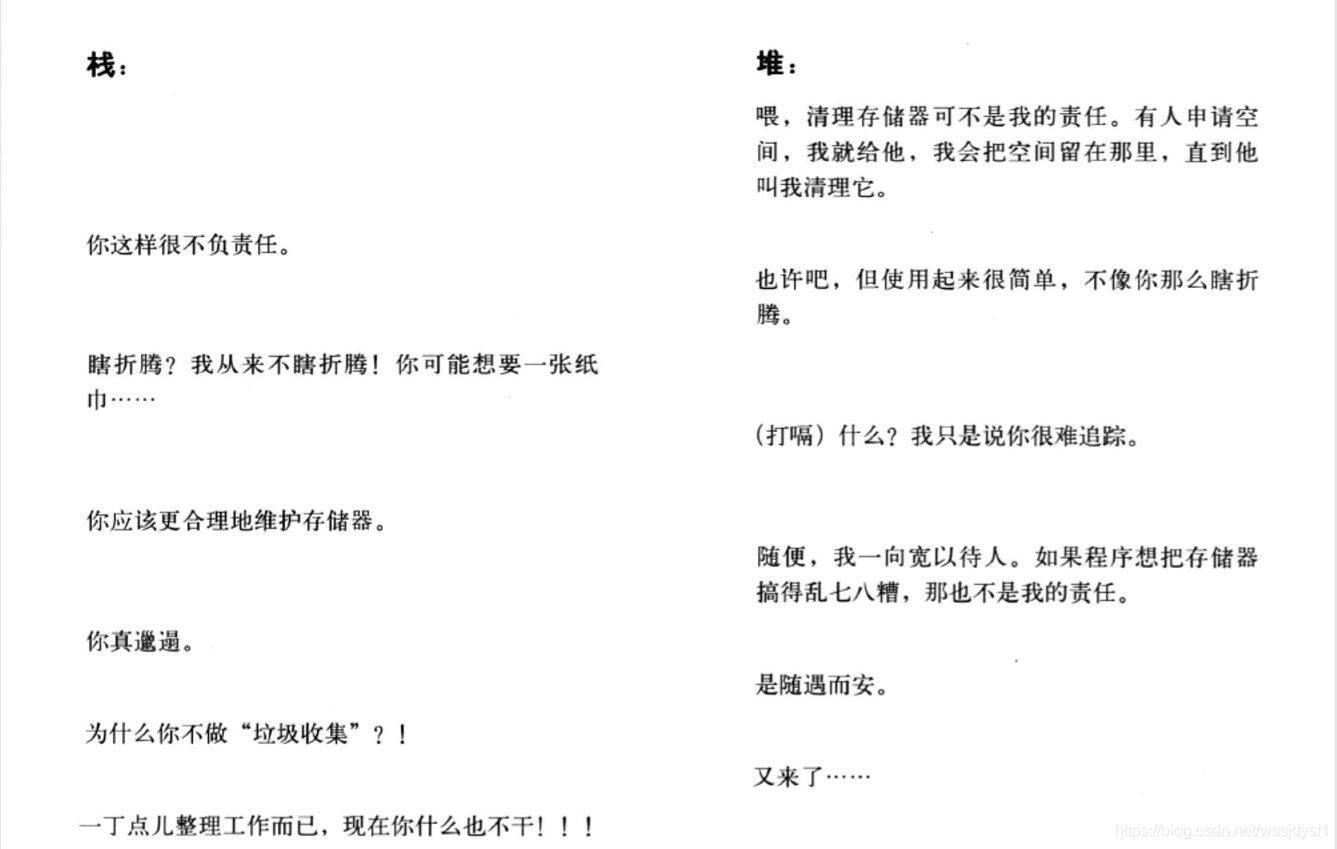 栈：

你这样很不负责任。

瞎折腾？我从来不瞎折腾！你可能想要一张纸巾……

你应该更合理地维护存储器。

你真邋遢。

为什么你不做“垃圾收集”？！

一丁点儿整理工作而已，现在你什么也不干！！！

堆：

喂，清理存储器可不是我的责任。有人申请空间，我就给他，我会把空间留在那里，直到他叫我清理它。

也许吧，但使用起来很简单，不像你那么瞎折腾。

（打嗝）什么？我只是说你很难追踪。

随便，我一向宽以待人。如果程序想把存储器搞得乱七八糟，那也不是我的责任。

是随遇而安。

又来了……

https://blog.csdn.net/wssjdysf1